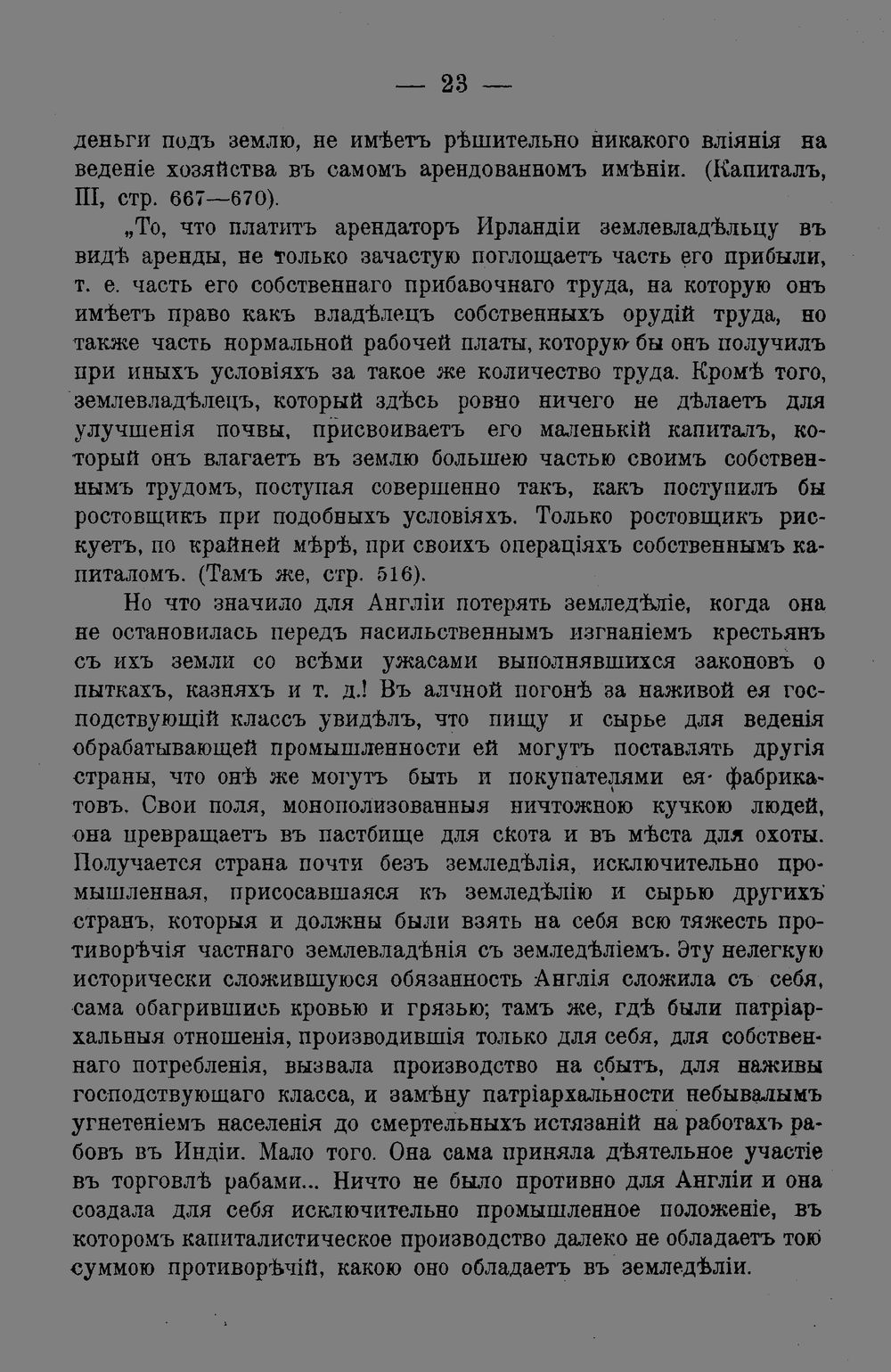 — 23 —

деньги подъ землю, не имѣетъ рѣшительно никакого вліянія на веденіе хозяйства въ самомъ арендованномъ имѣніи. (Капиталъ, III, стр. 667—670).

„То, что платитъ арендаторъ Ирландіи землевладѣльцу въ видѣ аренды, не только зачастую поглощаетъ часть его прибыли, т. е. часть его собственнаго прибавочнаго труда, на которую онъ имѣетъ право какъ владѣлецъ собственныхъ орудій труда, но также часть нормальной рабочей платы, которую бы онъ получилъ при иныхъ условіяхъ за такое же количество труда. Кромѣ того, землевладѣлецъ, который здѣсь ровно ничего не дѣлаетъ для улучшенія почвы, присвоиваетъ его маленькій капиталъ, который онъ влагаетъ въ землю большею частью своимъ собственнымъ трудомъ, поступая совершенно такъ, какъ поступилъ бы ростовщикъ при подобныхъ условіяхъ. Только ростовщикъ рискуетъ, по крайней мѣрѣ, при своихъ операціяхъ собственнымъ капиталомъ. (Тамъ же, стр. 516).

Но что значило для Англіи потерять земледѣліе, когда она не остановилась передъ насильственнымъ изгнаніемъ крестьянъ съ ихъ земли со всѣми ужасами выполнявшихся законовъ о пыткахъ, казняхъ и т. д.! Въ алчной погонѣ за наживой ея господствующій классъ увидѣлъ, что пищу и сырье для веденія обрабатывающей промышленности ей могутъ поставлять другія страны, что онѣ же могутъ быть и покупателями ея фабрикатовъ. Свои поля, монополизованныя ничтожною кучкою людей, она превращаетъ въ пастбище для скота и въ мѣста для охоты. Получается страна почти безъ земледѣлія, исключительно промышленная, присосавшаяся къ земледѣлію и сырью другихъ странъ, которыя и должны были взять на себя всю тяжесть противорѣчія частнаго землевладѣнія съ земледѣліемъ. Эту нелегкую исторически сложившуюся обязанность Англія сложила съ себя, сама обагрившись кровью и грязью; тамъ же, гдѣ были патріархальныя отношенія, производившія только для себя, для собственнаго потребленія, вызвала производство на сбытъ, для наживы господствующаго класса, и замѣну патріархальности небывалымъ угнетеніемъ населенія до смертельныхъ истязаній на работахъ рабовъ въ Индіи. Мало того. Она сама приняла дѣятельное участіе въ торговлѣ рабами... Ничто не было противно для Англіи и она создала для себя исключительно промышленное положеніе, въ которомъ капиталистическое производство далеко не обладаетъ тою суммою противорѣчій, какою оно обладаетъ въ земледѣліи.